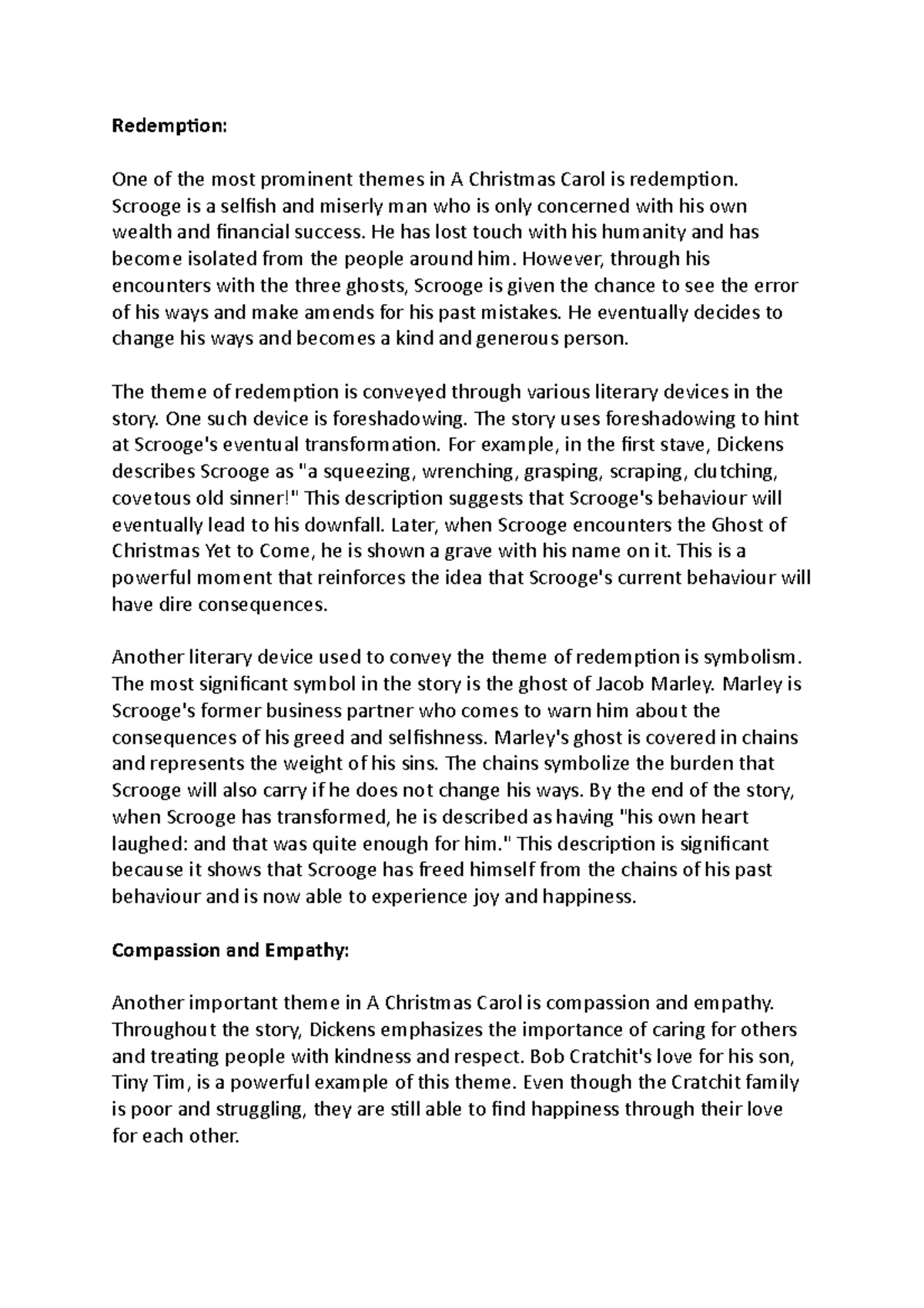 Redemption:

One of the most prominent themes in A Christmas Carol is redemption. Scrooge is a selfish and miserly man who is only concerned with his own wealth and financial success. He has lost touch with his humanity and has become isolated from the people around him. However, through his encounters with the three ghosts, Scrooge is given the chance to see the error of his ways and make amends for his past mistakes. He eventually decides to change his ways and becomes a kind and generous person.

The theme of redemption is conveyed through various literary devices in the story. One such device is foreshadowing. The story uses foreshadowing to hint at Scrooge's eventual transformation. For example, in the first stave, Dickens describes Scrooge as "a squeezing, wrenching, grasping, scraping, clutching, covetous old sinner!" This description suggests that Scrooge's behaviour will eventually lead to his downfall. Later, when Scrooge encounters the Ghost of Christmas Yet to Come, he is shown a grave with his name on it. This is a powerful moment that reinforces the idea that Scrooge's current behaviour will have dire consequences.

Another literary device used to convey the theme of redemption is symbolism. The most significant symbol in the story is the ghost of Jacob Marley. Marley is Scrooge's former business partner who comes to warn him about the consequences of his greed and selfishness. Marley's ghost is covered in chains and represents the weight of his sins. The chains symbolize the burden that Scrooge will also carry if he does not change his ways. By the end of the story, when Scrooge has transformed, he is described as having "his own heart laughed: and that was quite enough for him." This description is significant because it shows that Scrooge has freed himself from the chains of his past behaviour and is now able to experience joy and happiness.

Compassion and Empathy:

Another important theme in A Christmas Carol is compassion and empathy. Throughout the story, Dickens emphasizes the importance of caring for others and treating people with kindness and respect. Bob Cratchit's love for his son, Tiny Tim, is a powerful example of this theme. Even though the Cratchit family is poor and struggling, they are still able to find happiness through their love for each other.